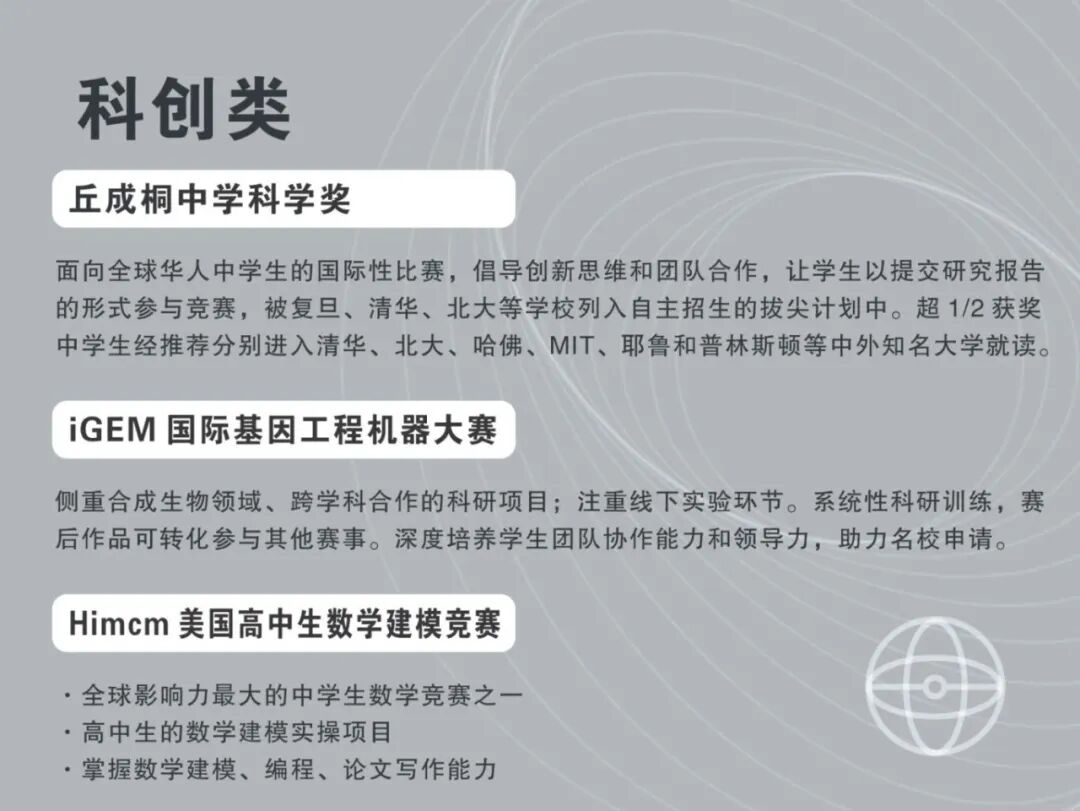 科创类

丘成桐中学科学奖

面向全球华人中学生的国际性比赛，倡导创新思维和团队合作，让学生以提交研究报告的形式参与竞赛，被复旦、清华、北大等学校列入自主招生的拔尖计划中。超 1/2 获奖中学生经推荐分别进入清华、北大、哈佛、MIT、耶鲁和普林斯顿等中外知名大学就读。

iGEM 国际基因工程机器大赛

侧重合成生物领域、跨学科合作的科研项目；注重线下实验环节。系统性科研训练，赛后作品可转化参与其他赛事。深度培养学生团队协作能力和领导力，助力名校申请。

Himcm 美国高中生数学建模竞赛

· 全球影响力最大的中学生数学竞赛之一
· 高中生的数学建模实操项目
· 掌握数学建模、编程、论文写作能力